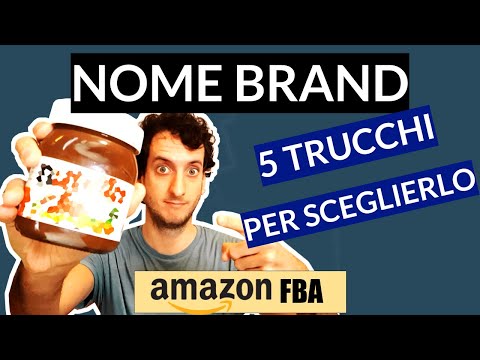 NOME BRAND

5 TRUCCHI
PER SCEGLIERLO

amazon FBA